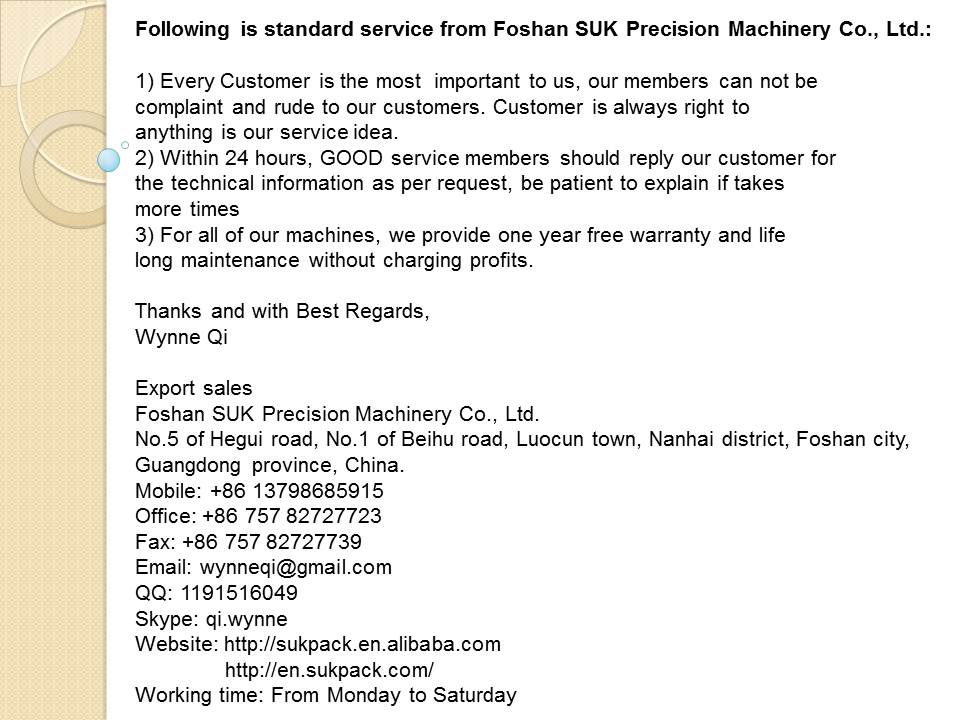 Following is standard service from Foshan SUK Precision Machinery Co., Ltd.:

1) Every Customer is the most important to us, our members can not be complaint and rude to our customers. Customer is always right to anything is our service idea.
2) Within 24 hours, GOOD service members should reply our customer for the technical information as per request, be patient to explain if takes more times
3) For all of our machines, we provide one year free warranty and life long maintenance without charging profits.

Thanks and with Best Regards,
Wynne Qi

Export sales
Foshan SUK Precision Machinery Co., Ltd.
No.5 of Hegui road, No.1 of Beihu road, Luocun town, Nanhai district, Foshan city, Guangdong province, China.
Mobile: +86 13798685915
Office: +86 757 82727723
Fax: +86 757 82727739
Email: wynneqi@gmail.com
QQ: 1191516049
Skype: qi.wynne
Website: http://sukpack.en.alibaba.com
http://en.sukpack.com/
Working time: From Monday to Saturday